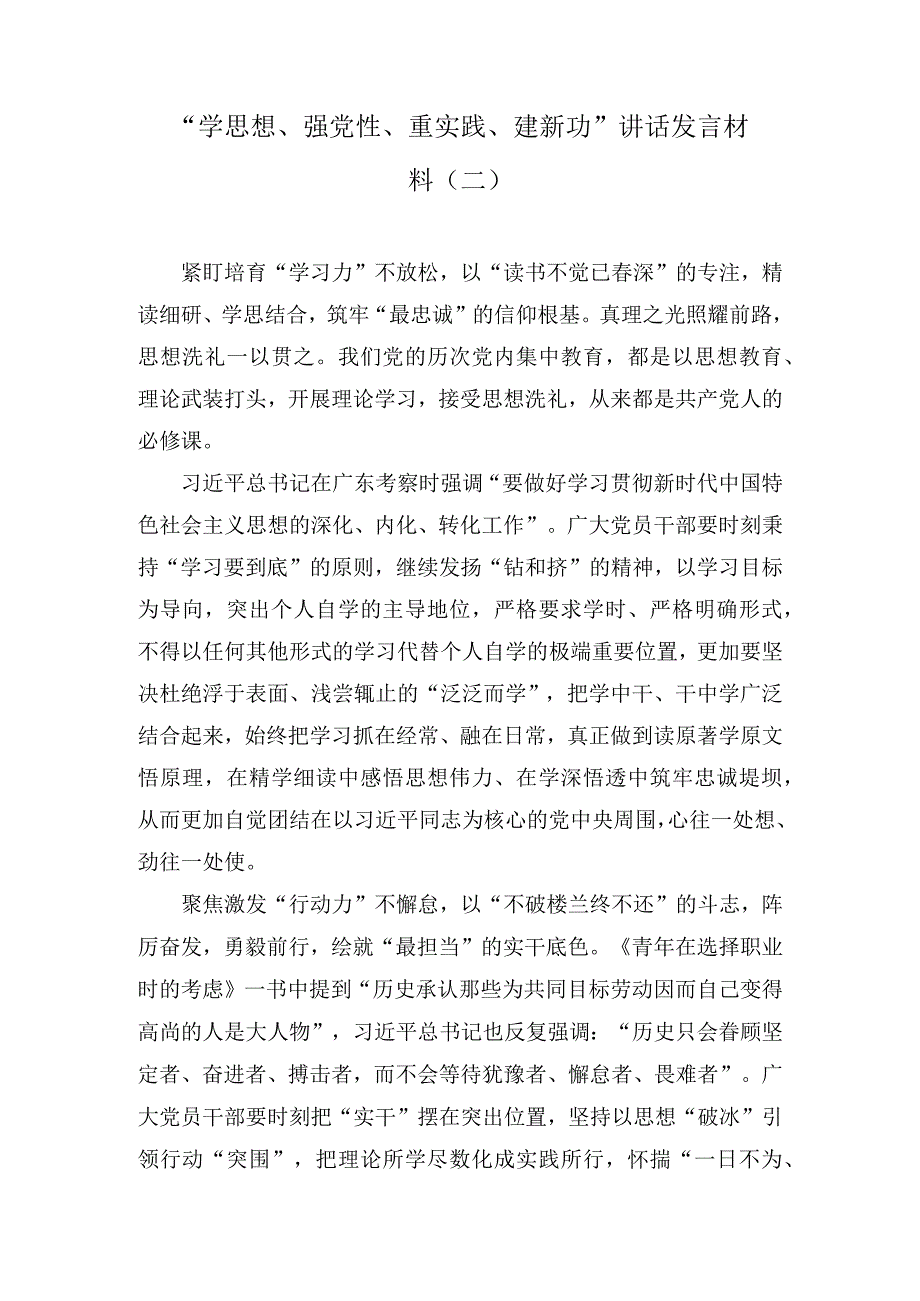 “学思想、强党性、重实践、建新功”讲话发言材料（二）

紧盯培育“学习力”不放松，以“读书不觉已春深”的专注，精读细研、学思结合，筑牢“最忠诚”的信仰根基。真理之光照耀前路，思想洗礼一以贯之。我们党的历次党内集中教育，都是以思想教育、理论武装打头，开展理论学习，接受思想洗礼，从来都是共产党人的必修课。

习近平总书记在广东考察时强调“要做好学习贯彻新时代中国特色社会主义思想的深化、内化、转化工作”。广大党员干部要时刻秉持“学习要到底”的原则，继续发扬“钻和挤”的精神，以学习目标为导向，突出个人自学的主导地位，严格要求学时、严格明确形式，不得以任何其他形式的学习代替个人自学的极端重要位置，更加要坚决杜绝浮于表面、浅尝辄止的“泛泛而学”，把学中干、干中学广泛结合起来，始终把学习抓在经常、融在日常，真正做到读原著学原文悟原理，在精学细读中感悟思想伟力、在学深悟透中筑牢忠诚堤坝，从而更加自觉团结在以习近平同志为核心的党中央周围，心往一处想、劲往一处使。

聚焦激发“行动力”不懈怠，以“不破楼兰终不还”的斗志，阵厉奋发，勇毅前行，绘就“最担当”的实干底色。《青年在选择职业时的考虑》一书中提到“历史承认那些为共同目标劳动因而自己变得高尚的人是大人物”，习近平总书记也反复强调：“历史只会眷顾坚定者、奋进者、搏击者，而不会等待犹豫者、懈怠者、畏难者”。广大党员干部要时刻把“实干”摆在突出位置，坚持以思想“破冰”引领行动“突围”，把理论所学尽数化成实践所行，怀揣“一日不为、